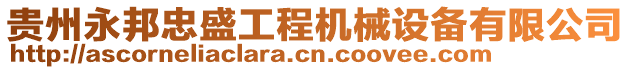 贵州永邦忠盛工程机械设备有限公司
http://ascorneliaclara.cn.coovee.com